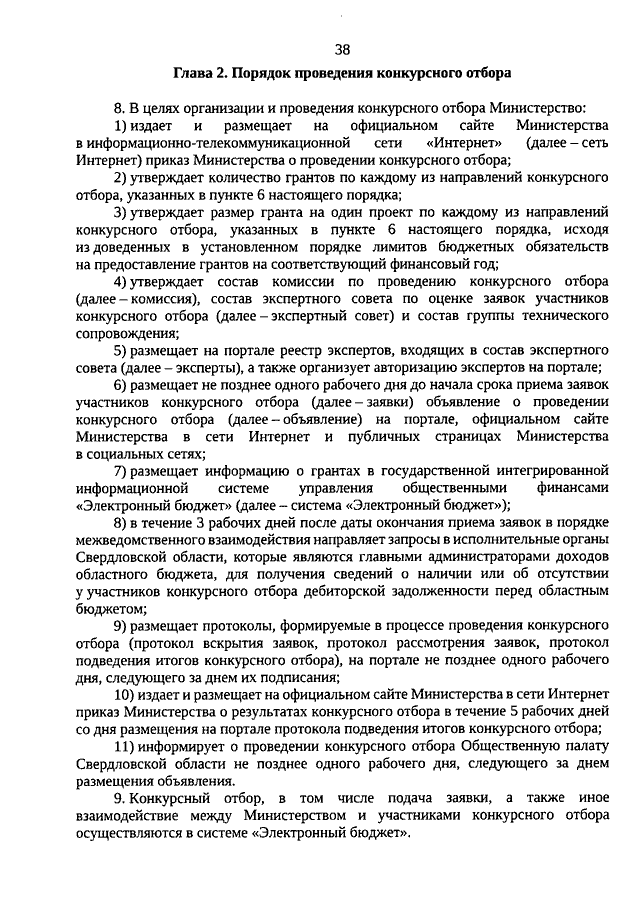 38

Глава 2. Порядок проведения конкурсного отбора

8. В целях организации и проведения конкурсного отбора Министерство:

1) издает и размещает на официальном сайте Министерства в информационно-телекоммуникационной сети «Интернет» (далее – сеть Интернет) приказ Министерства о проведении конкурсного отбора;

2) утверждает количество грантов по каждому из направлений конкурсного отбора, указанных в пункте 6 настоящего порядка;

3) утверждает размер гранта на один проект по каждому из направлений конкурсного отбора, указанных в пункте 6 настоящего порядка, исходя из доведенных в установленном порядке лимитов бюджетных обязательств на предоставление грантов на соответствующий финансовый год;

4) утверждает состав комиссии по проведению конкурсного отбора (далее – комиссия), состав экспертного совета по оценке заявок участников конкурсного отбора (далее – экспертный совет) и состав группы технического сопровождения;

5) размещает на портале реестр экспертов, входящих в состав экспертного совета (далее – эксперты), а также организует авторизацию экспертов на портале;

6) размещает не позднее одного рабочего дня до начала срока приема заявок участников конкурсного отбора (далее – заявки) объявление о проведении конкурсного отбора (далее – объявление) на портале, официальном сайте Министерства в сети Интернет и публичных страницах Министерства в социальных сетях;

7) размещает информацию о грантах в государственной интегрированной информационной системе управления общественными финансами «Электронный бюджет» (далее – система «Электронный бюджет»);

8) в течение 3 рабочих дней после даты окончания приема заявок в порядке межведомственного взаимодействия направляет запросы в исполнительные органы Свердловской области, которые являются главными администраторами доходов областного бюджета, для получения сведений о наличии или об отсутствии у участников конкурсного отбора дебиторской задолженности перед областным бюджетом;

9) размещает протоколы, формируемые в процессе проведения конкурсного отбора (протокол вскрытия заявок, протокол рассмотрения заявок, протокол подведения итогов конкурсного отбора), на портале не позднее одного рабочего дня, следующего за днем их подписания;

10) издает и размещает на официальном сайте Министерства в сети Интернет приказ Министерства о результатах конкурсного отбора в течение 5 рабочих дней со дня размещения на портале протокола подведения итогов конкурсного отбора;

11) информирует о проведении конкурсного отбора Общественную палату Свердловской области не позднее одного рабочего дня, следующего за днем размещения объявления.

9. Конкурсный отбор, в том числе подача заявки, а также иное взаимодействие между Министерством и участниками конкурсного отбора осуществляются в системе «Электронный бюджет».